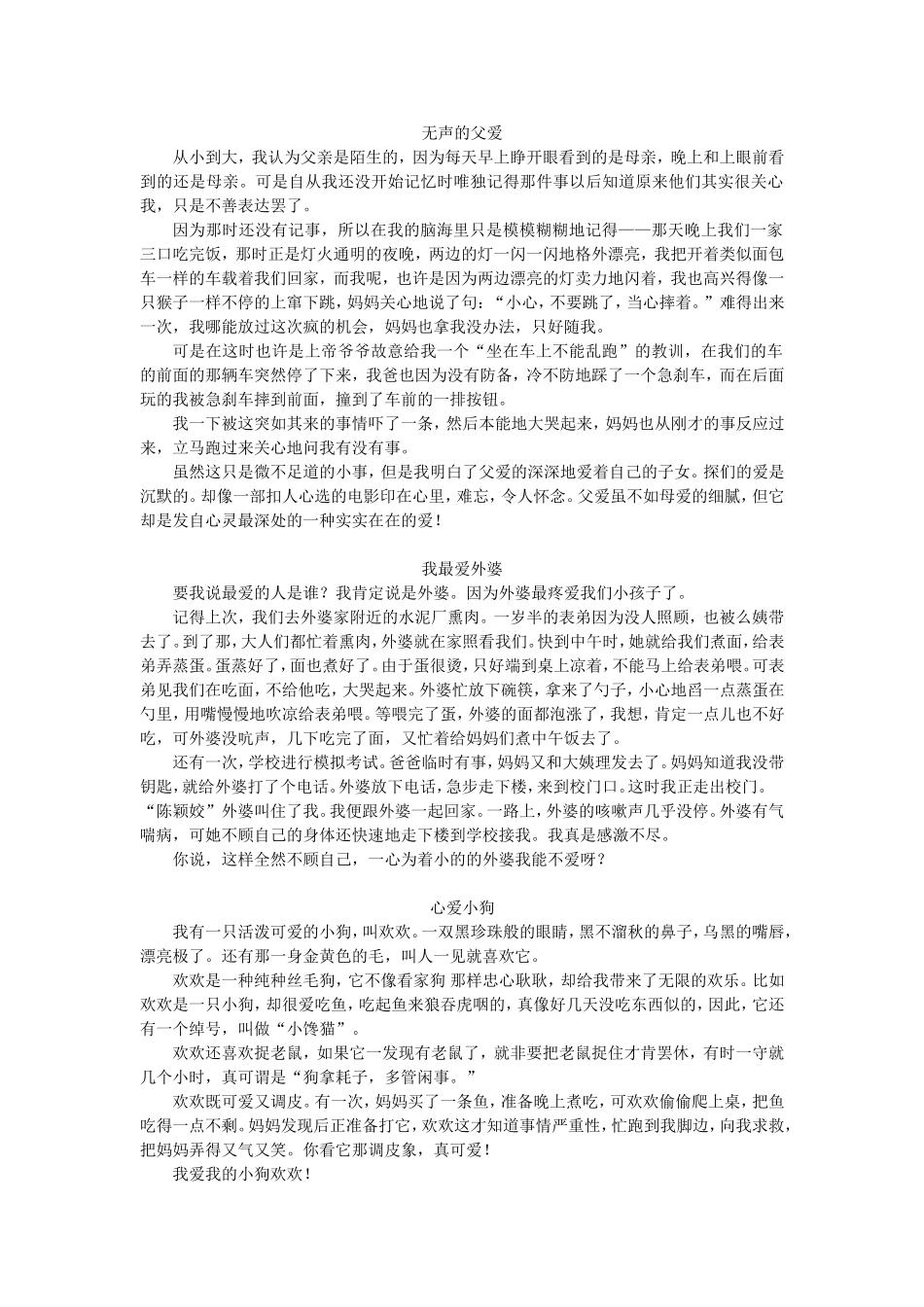 无声的父爱

从小到大，我认为父亲是陌生的，因为每天早上睁开眼看到的是母亲，晚上和上眼前看到的还是母亲。可是自从我还没开始记忆时唯独记得那件事以后知道原来他们其实很关心我，只是不善表达罢了。

因为那时还没有记事，所以在我的脑海里只是模模糊糊地记得——那天晚上我们一家三口吃完饭，那时正是灯火通明的夜晚，两边的灯一闪一闪地格外漂亮，我把开着类似面包车一样的车载着我们回家，而我呢，也许是因为两边漂亮的灯卖力地闪着，我也高兴得像一只猴子一样不停的上窜下跳，妈妈关心地说了句：“小心，不要跳了，当心摔着。”难得出来一次，我哪能放过这次疯的机会，妈妈也拿我没办法，只好随我。

可是在这时也许是上帝爷爷故意给我一个“坐在车上不能乱跑”的教训，在我们的车的前面的那辆车突然停了下来，我爸也因为没有防备，冷不防地踩了一个急刹车，而在后面玩的我被急刹车摔到前面，撞到了车前的一排按钮。

我一下被这突如其来的事情吓了一条，然后本能地大哭起来，妈妈也从刚才的事反应过来，立马跑过来关心地问我有没有事。

虽然这只是微不足道的小事，但是我明白了父爱的深深地爱着自己的子女。探们的爱是沉默的。却像一部扣人心选的电影印在心里，难忘，令人怀念。父爱虽不如母爱的细腻，但它却是发自心灵最深处的一种实实在在的爱！

我最爱外婆

要我说最爱的人是谁？我肯定说是外婆。因为外婆最疼爱我们小孩子了。

记得上次，我们去外婆家附近的水泥厂熏肉。一岁半的表弟因为没人照顾，也被么姨带去了。到了那，大人们都忙着熏肉，外婆就在家照看我们。快到中午时，她就给我们煮面，给表弟弄蒸蛋。蛋蒸好了，面也煮好了。由于蛋很烫，只好端到桌上凉着，不能马上给表弟喂。可表弟见我们在吃面，不给他吃，大哭起来。外婆忙放下碗筷，拿来了勺子，小心地舀一点蒸蛋在勺里，用嘴慢慢地吹凉给表弟喂。等喂完了蛋，外婆的面都泡涨了，我想，肯定一点儿也不好吃，可外婆没吭声，几下吃完了面，又忙着给妈妈们煮中午饭去了。

还有一次，学校进行模拟考试。爸爸临时有事，妈妈又和大姨理发去了。妈妈知道我没带钥匙，就给外婆打了个电话。外婆放下电话，急步走下楼，来到校门口。这时我正走出校门。“陈颖姣”外婆叫住了我。我便跟外婆一起回家。一路上，外婆的咳嗽声几乎没停。外婆有气喘病，可她不顾自己的身体还快速地走下楼到学校接我。我真是感激不尽。

你说，这样全然不顾自己，一心为着小的的外婆我能不爱呀？

心爱小狗

我有一只活泼可爱的小狗，叫欢欢。一双黑珍珠般的眼睛，黑不溜秋的鼻子，乌黑的嘴唇，漂亮极了。还有那一身金黄色的毛，叫人一见就喜欢它。

欢欢是一种纯种丝毛狗，它不像看家狗 那样忠心耿耿，却给我带来了无限的欢乐。比如欢欢是一只小狗，却很爱吃鱼，吃起鱼来狼吞虎咽的，真像好几天没吃东西似的，因此，它还有一个绰号，叫做“小馋猫”。

欢欢还喜欢捉老鼠，如果它一发现有老鼠了，就非要把老鼠捉住才肯罢休，有时一守就几个小时，真可谓是“狗拿耗子，多管闲事。”

欢欢既可爱又调皮。有一次，妈妈买了一条鱼，准备晚上煮吃，可欢欢偷偷爬上桌，把鱼吃得一点不剩。妈妈发现后正准备打它，欢欢这才知道事情严重性，忙跑到我脚边，向我求救，把妈妈弄得又气又笑。你看它那调皮象，真可爱！

我爱我的小狗欢欢！